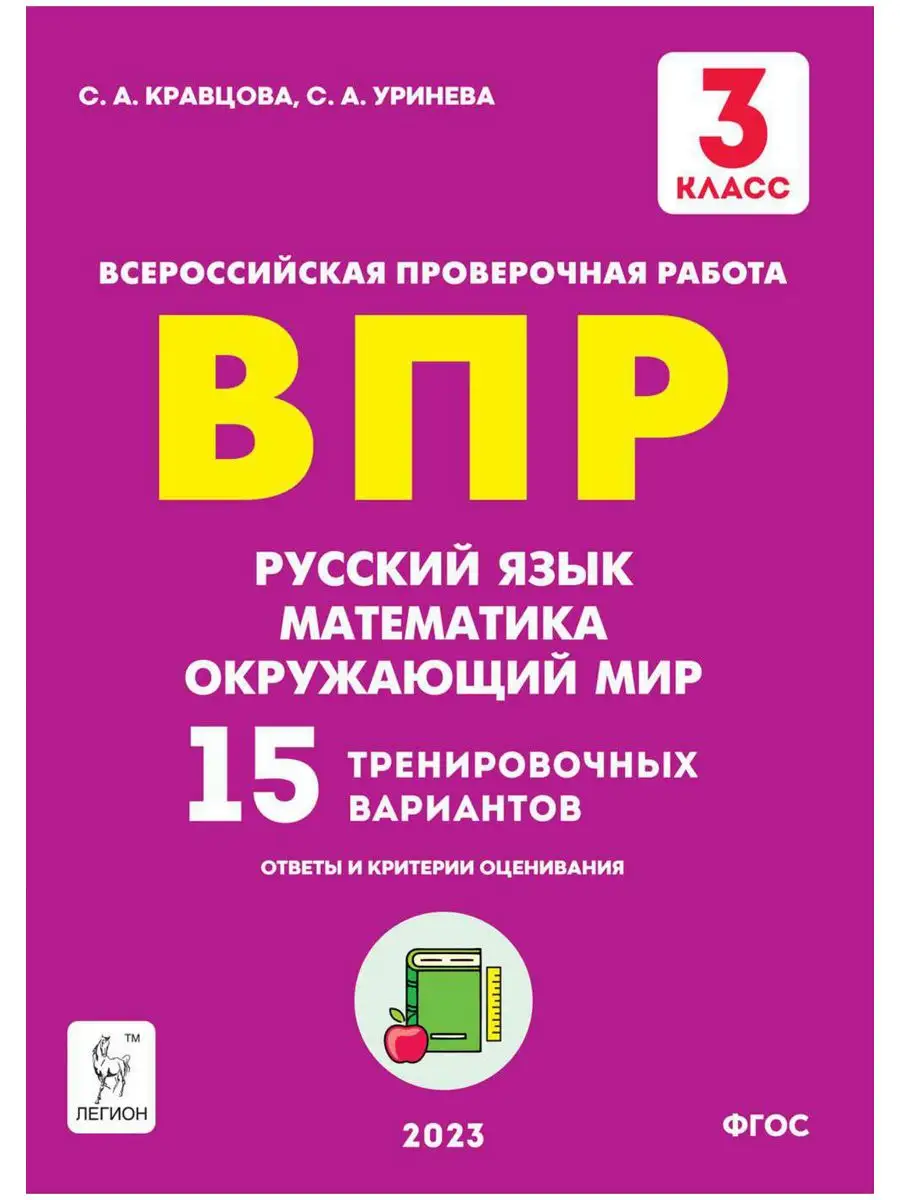 С. А. КРАВЦОВА, С. А. УРИНЕВА

3
КЛАСС

ВСЕРОССИЙСКАЯ ПРОВЕРОЧНАЯ РАБОТА

ВПР

РУССКИЙ ЯЗЫК
МАТЕМАТИКА
ОКРУЖАЮЩИЙ МИР

15 ТРЕНИРОВОЧНЫХ ВАРИАНТОВ

ОТВЕТЫ И КРИТЕРИИ ОЦЕНИВАНИЯ

TM
ЛЕГИОН

2023

ФГОС